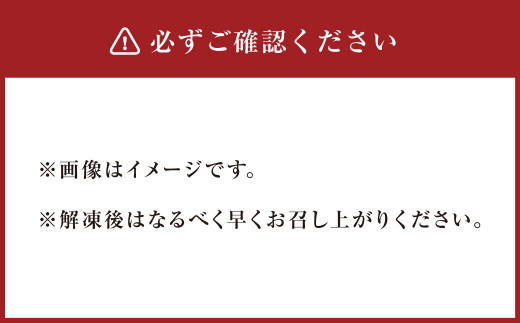 必ずご確認ください

※画像はイメージです。

※解凍後はなるべく早くお召し上がりください。